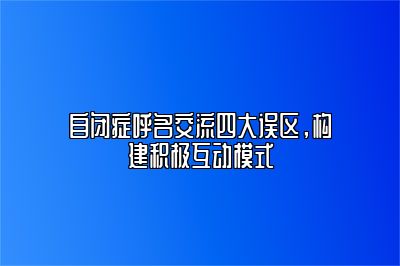 自闭症呼名交流四大误区，构建积极互动模式